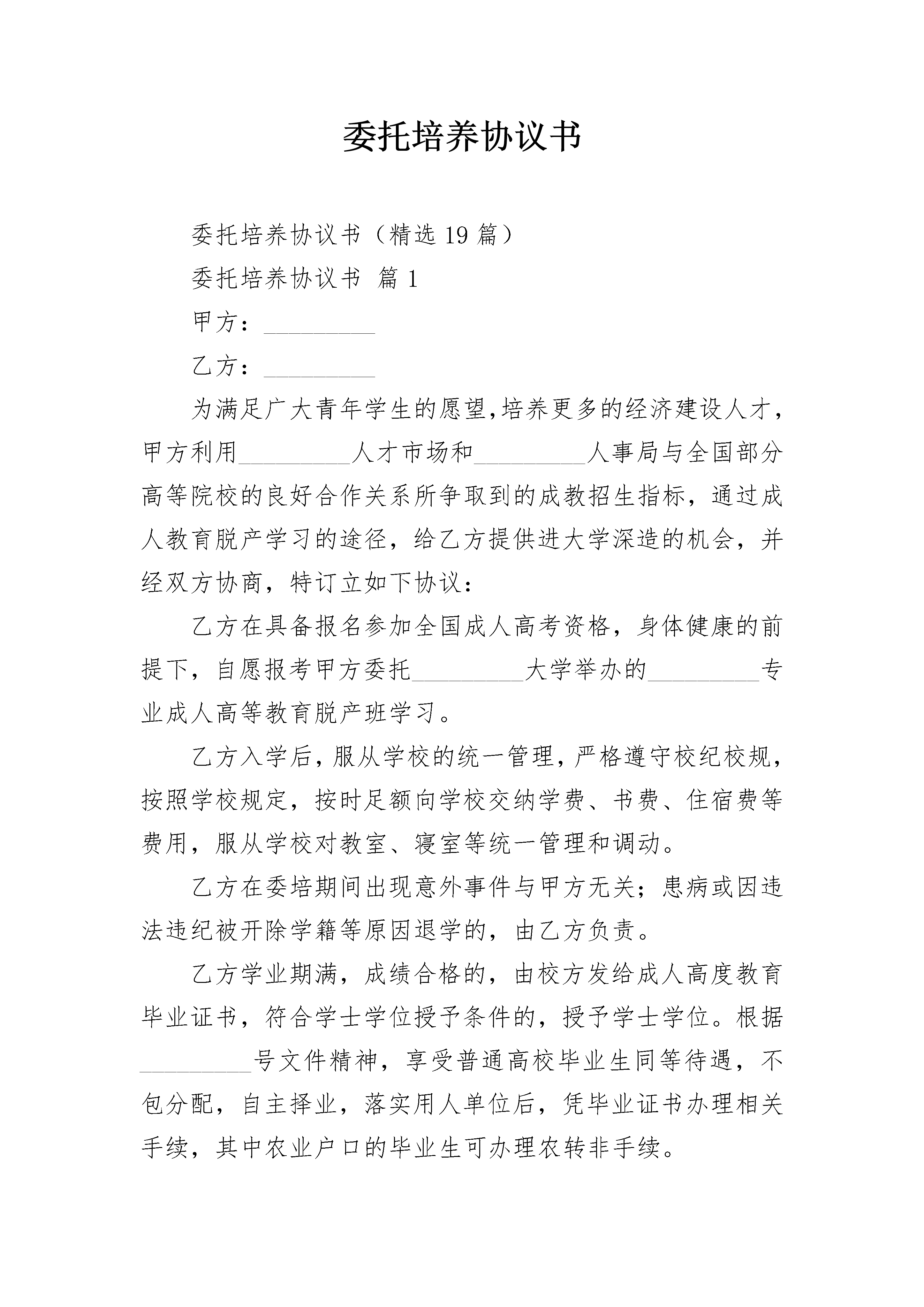 委托培养协议书

委托培养协议书（精选19篇）

委托培养协议书 篇1

甲方：_________

乙方：_________

为满足广大青年学生的愿望,培养更多的经济建设人才，甲方利用_________人才市场和_________人事局与全国部分高等院校的良好合作关系所争取到的成教招生指标，通过成人教育脱产学习的途径，给乙方提供进大学深造的机会，并经双方协商，特订立如下协议：

乙方在具备报名参加全国成人高考资格，身体健康的前提下，自愿报考甲方委托_________大学举办的_________专业成人高等教育脱产班学习。

乙方入学后，服从学校的统一管理，严格遵守校纪校规，按照学校规定，按时足额向学校交纳学费、书费、住宿费等费用，服从学校对教室、寝室等统一管理和调动。

乙方在委培期间出现意外事件与甲方无关；患病或因违法违纪被开除学籍等原因退学的，由乙方负责。

乙方学业期满，成绩合格的，由校方发给成人高度教育毕业证书，符合学士学位授予条件的，授予学士学位。根据_________号文件精神，享受普通高校毕业生同等待遇，不包分配，自主择业，落实用人单位后，凭毕业证书办理相关手续，其中农业户口的毕业生可办理农转非手续。